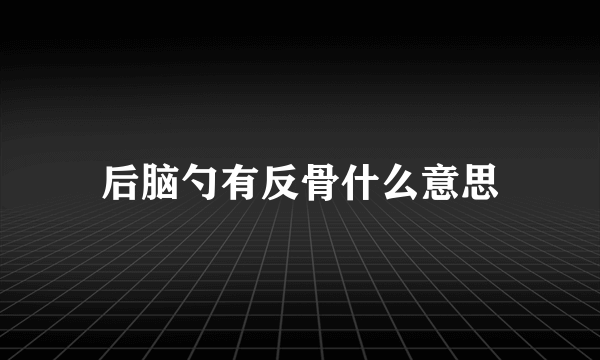 后脑勺有反骨什么意思